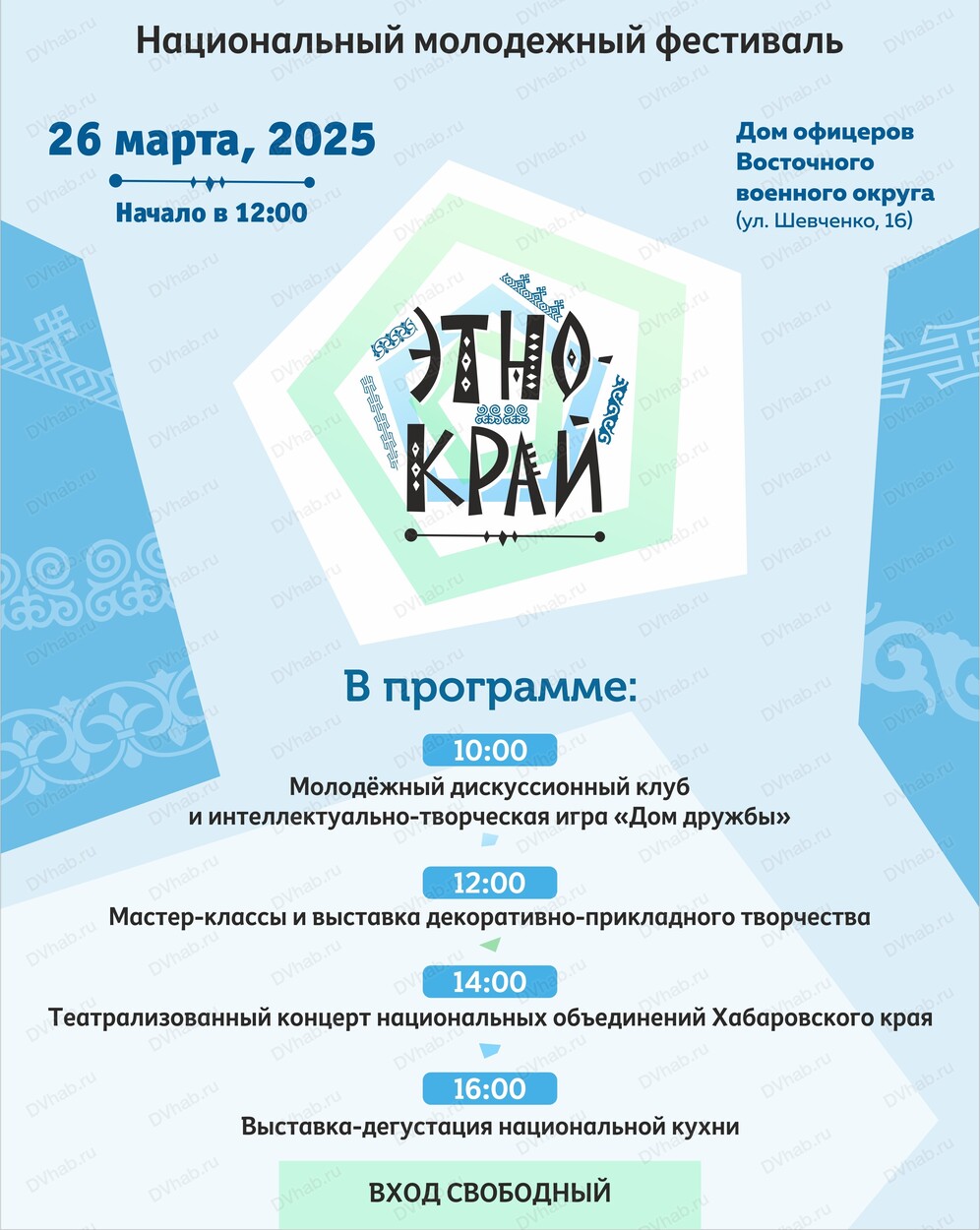 Национальный молодежный фестиваль

26 марта, 2025

Начало в 12:00

Дом офицеров Восточного военного округа (ул. Шевченко, 16)

ЭТНО-КРАЙ

В программе:

10:00
Молодёжный дискуссионный клуб и интеллектуально-творческая игра «Дом дружбы»

12:00
Мастер-классы и выставка декоративно-прикладного творчества

14:00
Театрализованный концерт национальных объединений Хабаровского края

16:00
Выставка-дегустация национальной кухни

ВХОД СВОБОДНЫЙ

DVhab.ru